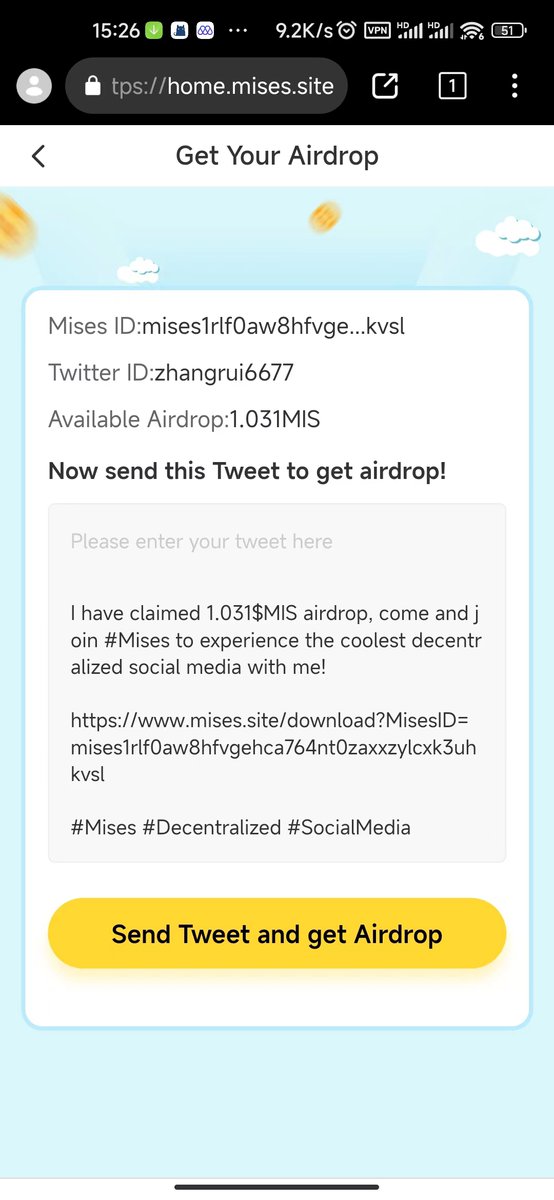 15:26 ··· 9.2K/s VPN HD HD 51

tps://home.mises.site

1

Get Your Airdrop

Mises ID:mises1rlf0aw8hfvge...kvsl

Twitter ID:zhangrui6677

Available Airdrop:1.031MIS

Now send this Tweet to get airdrop!

Please enter your tweet here

I have claimed 1.031$MIS airdrop, come and join #Mises to experience the coolest decentralized social media with me!

https://www.mises.site/download?MisesID=mises1rlf0aw8hfvgehca764nt0zaxxzylcxk3uhkvsl

#Mises #Decentralized #SocialMedia

Send Tweet and get Airdrop